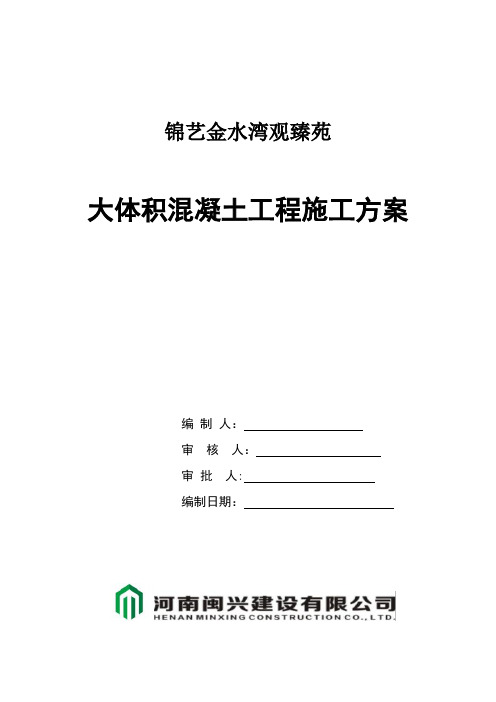 锦艺金水湾观臻苑

大体积混凝土工程施工方案

编 制 人：

审 核 人：

审 批 人:

编制日期：

河南闽兴建设有限公司
HENAN MINXING CONSTRUCTION CO.,LTD.